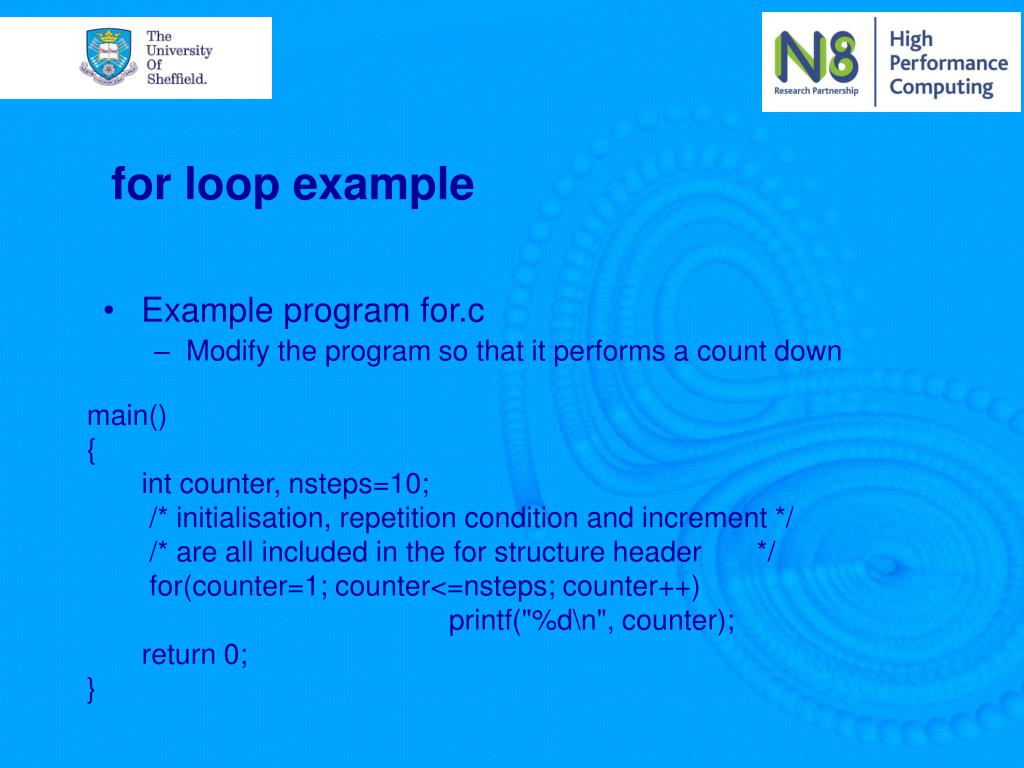 The University Of Sheffield.

N8 Research Partnership

High Performance Computing

for loop example

• Example program for.c
– Modify the program so that it performs a count down

main()
{
int counter, nsteps=10;
/* initialisation, repetition condition and increment */
/* are all included in the for structure header */
for(counter=1; counter<=nsteps; counter++)
printf("%d\n", counter);
return 0;
}